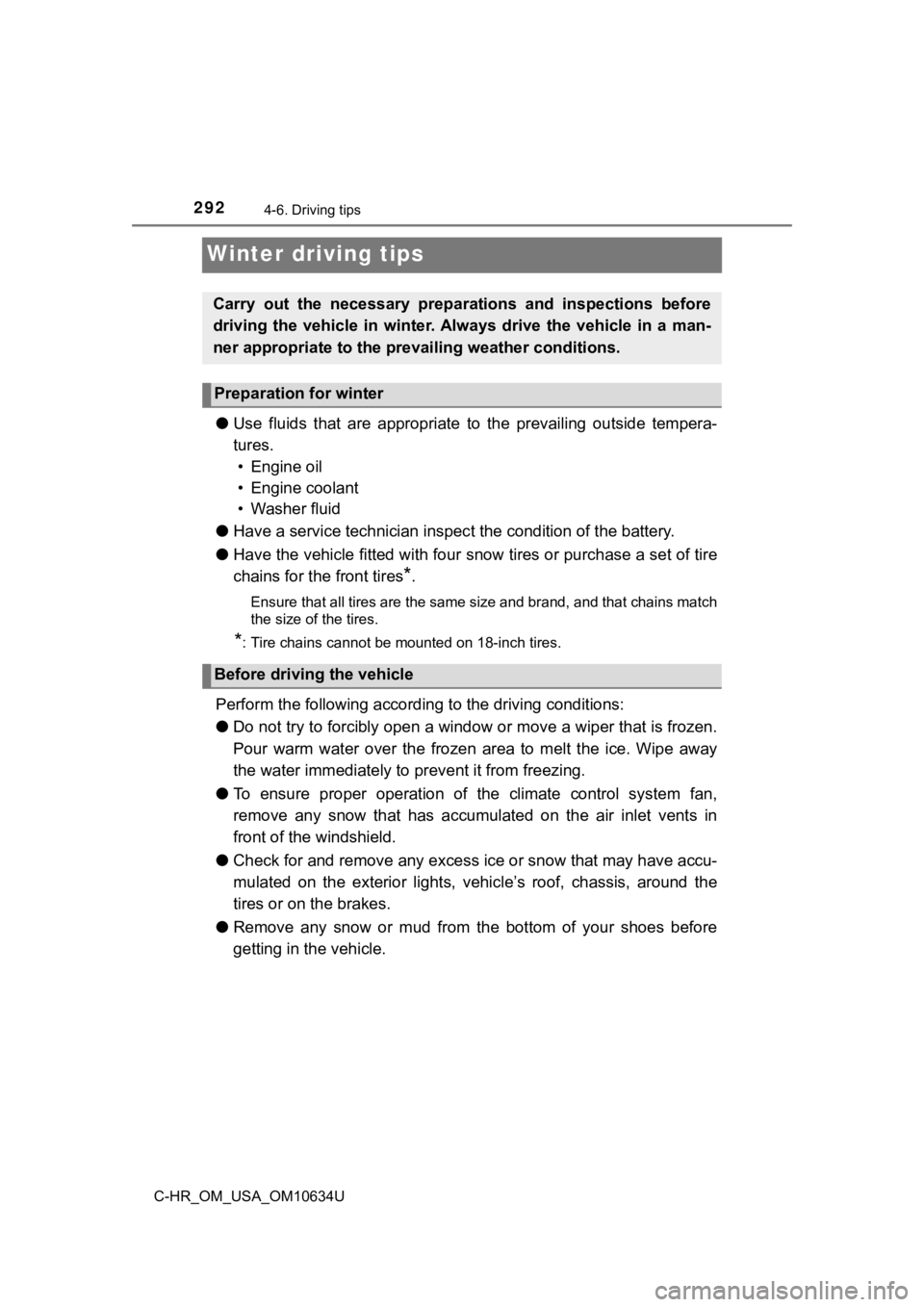 292 4-6. Driving tips

Winter driving tips

Carry out the necessary preparations and inspections before driving the vehicle in winter. Always drive the vehicle in a manner appropriate to the prevailing weather conditions.

Preparation for winter

● Use fluids that are appropriate to the prevailing outside temperatures.
• Engine oil
• Engine coolant
• Washer fluid

● Have a service technician inspect the condition of the battery.

● Have the vehicle fitted with four snow tires or purchase a set of tire chains for the front tires*.

Ensure that all tires are the same size and brand, and that chains match the size of the tires.

*: Tire chains cannot be mounted on 18-inch tires.

Before driving the vehicle

Perform the following according to the driving conditions:

● Do not try to forcibly open a window or move a wiper that is frozen. Pour warm water over the frozen area to melt the ice. Wipe away the water immediately to prevent it from freezing.

● To ensure proper operation of the climate control system fan, remove any snow that has accumulated on the air inlet vents in front of the windshield.

● Check for and remove any excess ice or snow that may have accumulated on the exterior lights, vehicle's roof, chassis, around the tires or on the brakes.

● Remove any snow or mud from the bottom of your shoes before getting in the vehicle.

C-HR_OM_USA_OM10634U

carmanualsonline.info